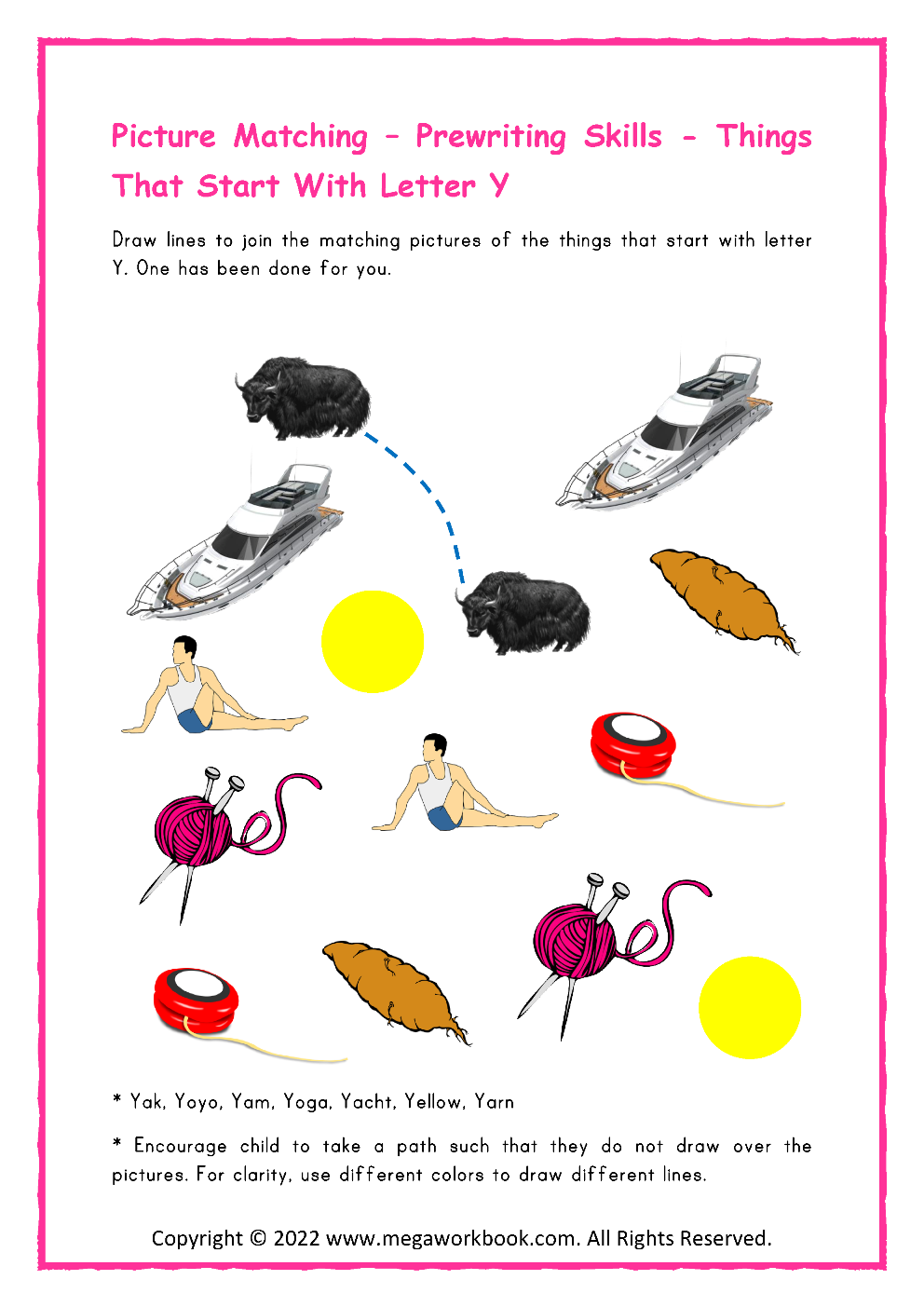 Picture Matching – Prewriting Skills - Things That Start With Letter Y

Draw lines to join the matching pictures of the things that start with letter Y. One has been done for you.

* Yak, Yoyo, Yam, Yoga, Yacht, Yellow, Yarn

* Encourage child to take a path such that they do not draw over the pictures. For clarity, use different colors to draw different lines.

Copyright © 2022 www.megaworkbook.com. All Rights Reserved.